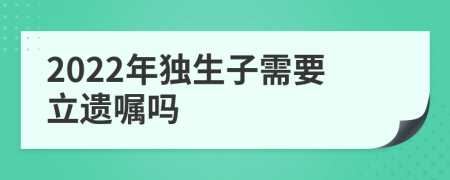 2022年独生子需要立遗嘱吗